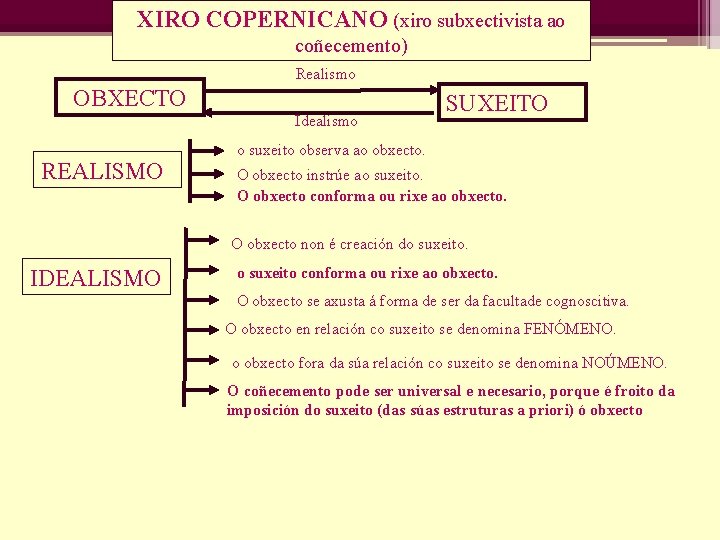 XIRO COPERNICANO (xiro subxectivista ao coñecemento)

Realismo

OBXECTO

SUXEITO

Idealismo

REALISMO

o suxeito observa ao obxecto.

O obxecto instrúe ao suxeito.

O obxecto conforma ou rixe ao obxecto.

IDEALISMO

O obxecto non é creación do suxeito.

o suxeito conforma ou rixe ao obxecto.

O obxecto se axusta á forma de ser da facultade cognoscitiva.

O obxecto en relación co suxeito se denomina FENÓMENO.

o obxecto fora da súa relación co suxeito se denomina NOÚMENO.

O coñecemento pode ser universal e necesario, porque é froito da imposición do suxeito (das súas estruturas a priori) ó obxecto